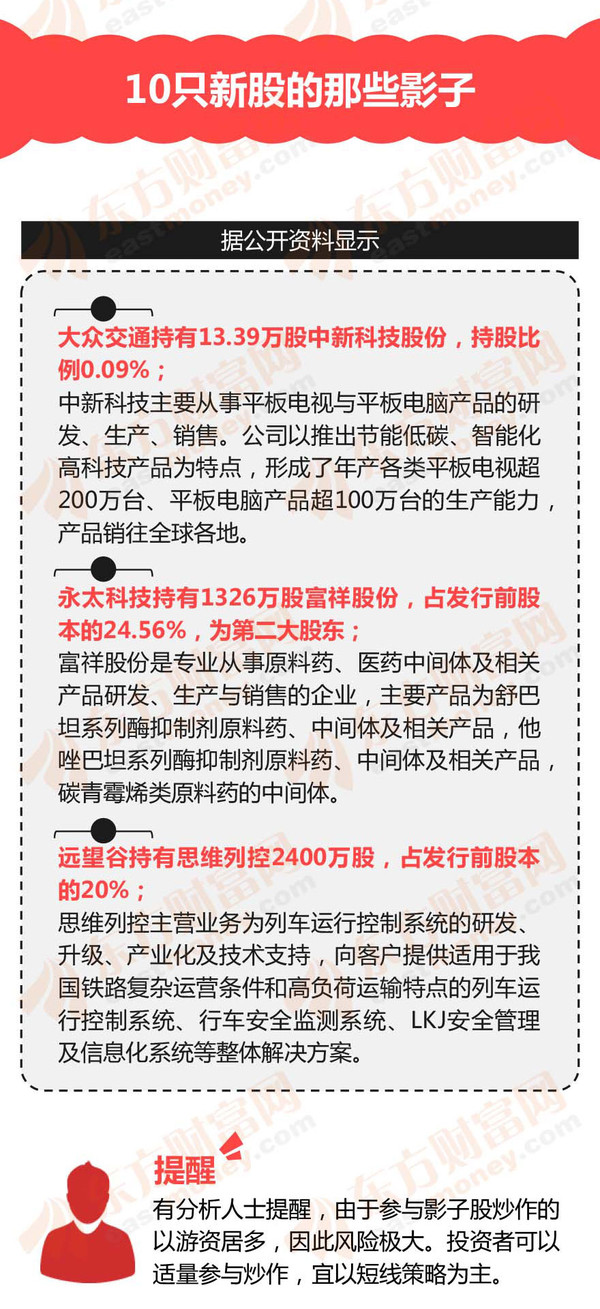 10只新股的那些影子

据公开资料显示

大众交通持有13.39万股中新科技股份，持股比例0.09%；

中新科技主要从事平板电视与平板电脑产品的研发、生产、销售。公司以推出节能低碳、智能化高科技产品为特点，形成了年产各类平板电视超200万台、平板电脑产品超100万台的生产能力，产品销往全球各地。

永太科技持有1326万股富祥股份，占发行前股本的24.56%，为第二大股东；

富祥股份是专业从事原料药、医药中间体及相关产品研发、生产与销售的企业，主要产品为舒巴坦系列酶抑制剂原料药、中间体及相关产品，他唑巴坦系列酶抑制剂原料药、中间体及相关产品，碳青霉烯类原料药的中间体。

远望谷持有思维列控2400万股，占发行前股本的20%；

思维列控主营业务为列车运行控制系统的研发、升级、产业化及技术支持，向客户提供适用于我国铁路复杂运营条件和高负荷运输特点的列车运行控制系统、行车安全监测系统、LKJ安全管理及信息化系统等整体解决方案。

提醒

有分析人士提醒，由于参与影子股炒作的以游资居多，因此风险极大。投资者可以适量参与炒作，宜以短线策略为主。

东方财富网 eastmoney.com